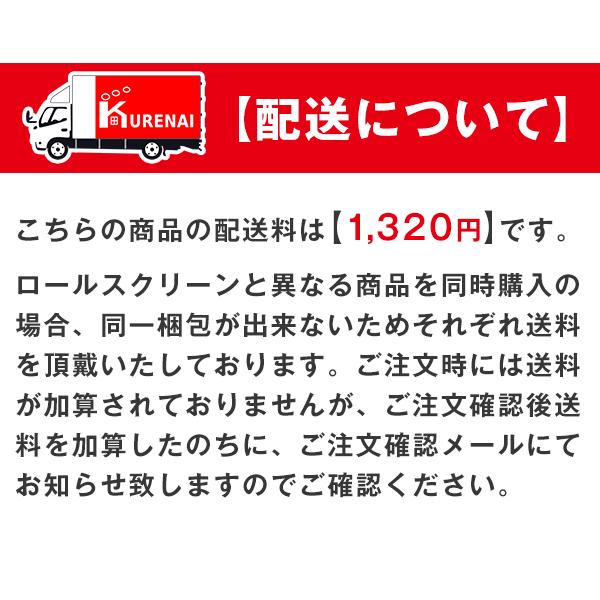 KURENAI

【配送について】

こちらの商品の配送料は【1,320円】です。

ロールスクリーンと異なる商品を同時購入の場合、同一梱包が出来ないためそれぞれ送料を頂戴いたしております。ご注文時には送料が加算されておりませんが、ご注文確認後送料を加算したのちに、ご注文確認メールにてお知らせ致しますのでご確認ください。